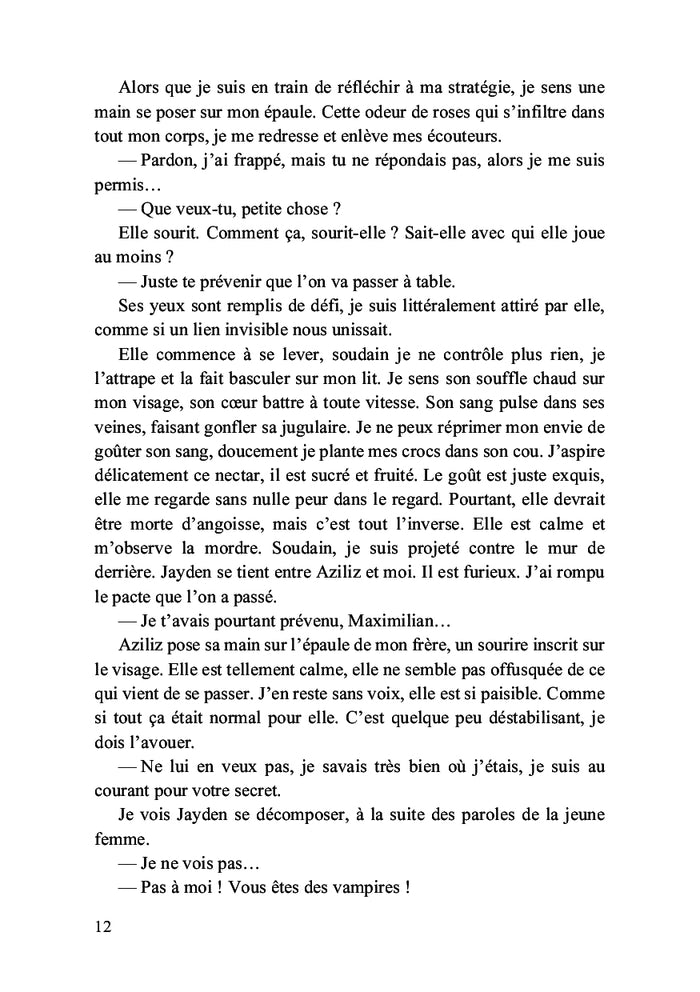 Alors que je suis en train de réfléchir à ma stratégie, je sens une main se poser sur mon épaule. Cette odeur de roses qui s'infiltre dans tout mon corps, je me redresse et enlève mes écouteurs.

— Pardon, j'ai frappé, mais tu ne répondais pas, alors je me suis permis…

— Que veux-tu, petite chose ?

Elle sourit. Comment ça, sourit-elle ? Sait-elle avec qui elle joue au moins ?

— Juste te prévenir que l'on va passer à table.

Ses yeux sont remplis de défi, je suis littéralement attiré par elle, comme si un lien invisible nous unissait.

Elle commence à se lever, soudain je ne contrôle plus rien, je l'attrape et la fait basculer sur mon lit. Je sens son souffle chaud sur mon visage, son cœur battre à toute vitesse. Son sang pulse dans ses veines, faisant gonfler sa jugulaire. Je ne peux réprimer mon envie de goûter son sang, doucement je plante mes crocs dans son cou. J'aspire délicatement ce nectar, il est sucré et fruité. Le goût est juste exquis, elle me regarde sans nulle peur dans le regard. Pourtant, elle devrait être morte d'angoisse, mais c'est tout l'inverse. Elle est calme et m'observe la mordre. Soudain, je suis projeté contre le mur de derrière. Jayden se tient entre Aziliz et moi. Il est furieux. J'ai rompu le pacte que l'on a passé.

— Je t'avais pourtant prévenu, Maximilian…

Aziliz pose sa main sur l'épaule de mon frère, un sourire inscrit sur le visage. Elle est tellement calme, elle ne semble pas offusquée de ce qui vient de se passer. J'en reste sans voix, elle est si paisible. Comme si tout ça était normal pour elle. C'est quelque peu déstabilisant, je dois l'avouer.

— Ne lui en veux pas, je savais très bien où j'étais, je suis au courant pour votre secret.

Je vois Jayden se décomposer, à la suite des paroles de la jeune femme.

— Je ne vois pas…

— Pas à moi ! Vous êtes des vampires !

12